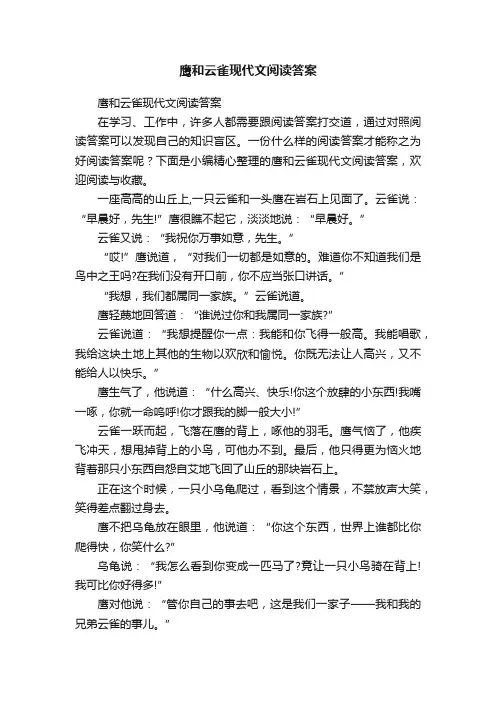 鹰和云雀现代文阅读答案

鹰和云雀现代文阅读答案

在学习、工作中，许多人都需要跟阅读答案打交道，通过对照阅读答案可以发现自己的知识盲区。一份什么样的阅读答案才能称之为好阅读答案呢？下面是小编精心整理的鹰和云雀现代文阅读答案，欢迎阅读与收藏。

一座高高的山丘上,一只云雀和一头鹰在岩石上见面了。云雀说：“早晨好，先生!”鹰很瞧不起它，淡淡地说：“早晨好。”

云雀又说：“我祝你万事如意，先生。”

“哎!”鹰说道，“对我们一切都是如意的。难道你不知道我们是鸟中之王吗?在我们没有开口前，你不应当张口讲话。”

“我想，我们都属同一家族。”云雀说道。

鹰轻蔑地回答道：“谁说过你和我属同一家族?”

云雀说道：“我想提醒你一点：我能和你飞得一般高。我能唱歌，我给这块土地上其他的生物以欢欣和愉悦。你既无法让人高兴，又不能给人以快乐。”

鹰生气了，他说道：“什么高兴、快乐!你这个放肆的小东西!我嘴一啄，你就一命呜呼!你才跟我的脚一般大小!”

云雀一跃而起，飞落在鹰的背上，啄他的羽毛。鹰气恼了，他疾飞冲天，想甩掉背上的小鸟，可他办不到。最后，他只得更为恼火地背着那只小东西自怨自艾地飞回了山丘的那块岩石上。

正在这个时候，一只小乌龟爬过，看到这个情景，不禁放声大笑，笑得差点翻过身去。

鹰不把乌龟放在眼里，他说道：“你这个东西，世界上谁都比你爬得快，你笑什么?”

乌龟说：“我怎么看到你变成一匹马了?竟让一只小鸟骑在背上!我可比你好得多!”

鹰对他说：“管你自己的事去吧，这是我们一家子——我和我的兄弟云雀的事儿。”